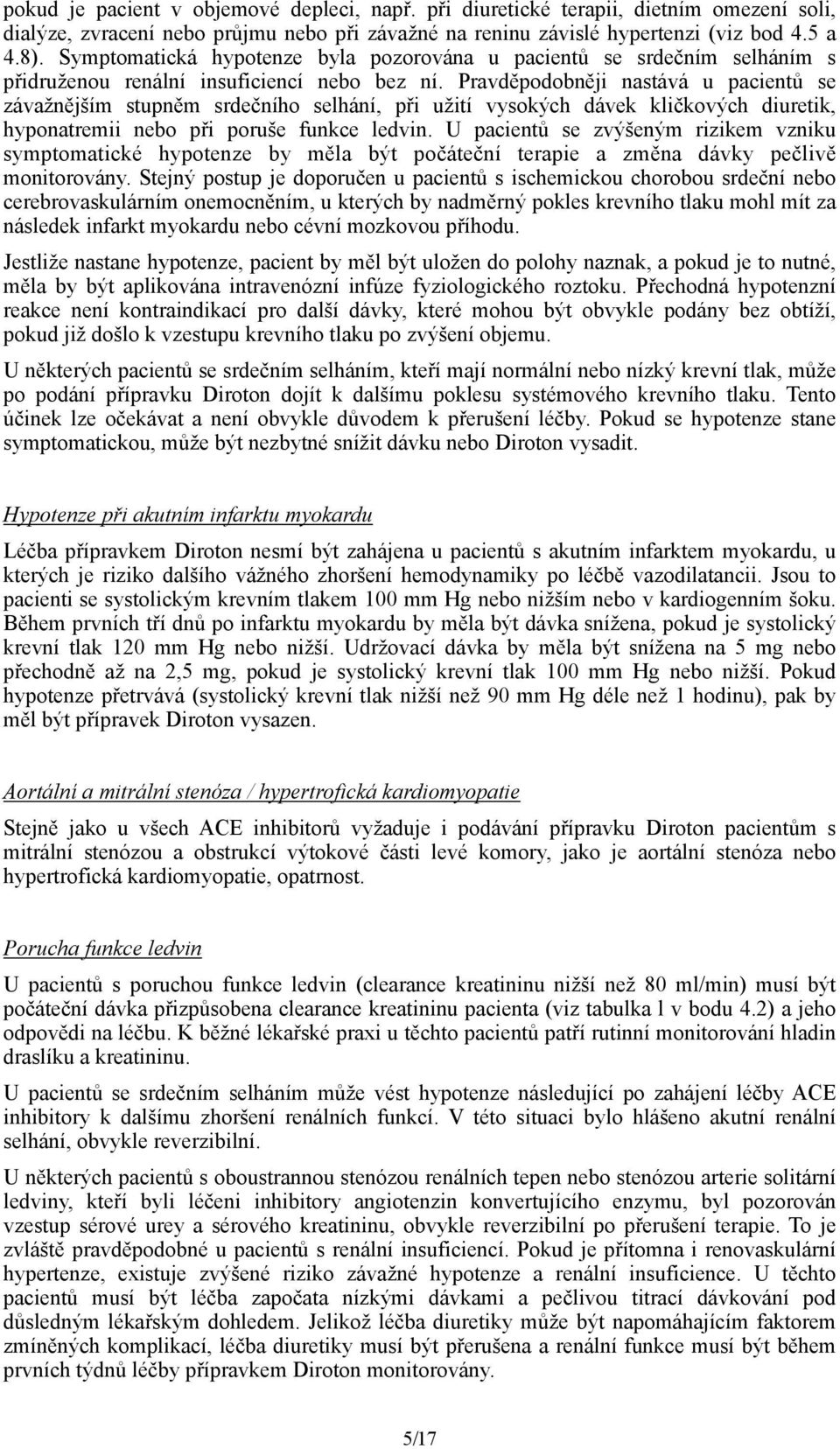 pokud je pacient v objemové depleci, např. při diuretické terapii, dietním omezení soli, dialýze, zvracení nebo průjmu nebo při závažné na reninu závislé hypertenzi (viz bod 4.5 a 4.8). Symptomatická hypotenze byla pozorována u pacientů se srdečním selháním s přidruženou renální insuficiencí nebo bez ní. Pravděpodobněji nastává u pacientů se závažnějším stupněm srdečního selhání, při užití vysokých dávek kličkových diuretik, hyponatremii nebo při poruše funkce ledvin. U pacientů se zvýšeným rizikem vzniku symptomatické hypotenze by měla být počáteční terapie a změna dávky pečlivě monitorovány. Stejný postup je doporučen u pacientů s ischemickou chorobou srdeční nebo cerebrovaskulárním onemocněním, u kterých by nadměrný pokles krevního tlaku mohl mít za následek infarkt myokardu nebo cévní mozkovou příhodu.

Jestliže nastane hypotenze, pacient by měl být uložen do polohy naznak, a pokud je to nutné, měla by být aplikována intravenózní infúze fyziologického roztoku. Přechodná hypotenzní reakce není kontraindikací pro další dávky, které mohou být obvykle podány bez obtíží, pokud již došlo k vzestupu krevního tlaku po zvýšení objemu.

U některých pacientů se srdečním selháním, kteří mají normální nebo nízký krevní tlak, může po podání přípravku Diroton dojít k dalšímu poklesu systémového krevního tlaku. Tento účinek lze očekávat a není obvykle důvodem k přerušení léčby. Pokud se hypotenze stane symptomatickou, může být nezbytné snížit dávku nebo Diroton vysadit.

Hypotenze při akutním infarktu myokardu

Léčba přípravkem Diroton nesmí být zahájena u pacientů s akutním infarktem myokardu, u kterých je riziko dalšího vážného zhoršení hemodynamiky po léčbě vazodilatancii. Jsou to pacienti se systolickým krevním tlakem 100 mm Hg nebo nižším nebo v kardiogenním šoku. Během prvních tří dnů po infarktu myokardu by měla být dávka snížena, pokud je systolický krevní tlak 120 mm Hg nebo nižší. Udržovací dávka by měla být snížena na 5 mg nebo přechodně až na 2,5 mg, pokud je systolický krevní tlak 100 mm Hg nebo nižší. Pokud hypotenze přetrvává (systolický krevní tlak nižší než 90 mm Hg déle než 1 hodinu), pak by měl být přípravek Diroton vysazen.

Aortální a mitrální stenóza / hypertrofická kardiomyopatie

Stejně jako u všech ACE inhibitorů vyžaduje i podávání přípravku Diroton pacientům s mitrální stenózou a obstrukcí výtokové části levé komory, jako je aortální stenóza nebo hypertrofická kardiomyopatie, opatrnost.

Porucha funkce ledvin

U pacientů s poruchou funkce ledvin (clearance kreatininu nižší než 80 ml/min) musí být počáteční dávka přizpůsobena clearance kreatininu pacienta (viz tabulka l v bodu 4.2) a jeho odpovědi na léčbu. K běžné lékařské praxi u těchto pacientů patří rutinní monitorování hladin draslíku a kreatininu.

U pacientů se srdečním selháním může vést hypotenze následující po zahájení léčby ACE inhibitory k dalšímu zhoršení renálních funkcí. V této situaci bylo hlášeno akutní renální selhání, obvykle reverzibilní.

U některých pacientů s oboustrannou stenózou renálních tepen nebo stenózou arterie solitární ledviny, kteří byli léčeni inhibitory angiotenzin konvertujícího enzymu, byl pozorován vzestup sérové urey a sérového kreatininu, obvykle reverzibilní po přerušení terapie. To je zvláště pravděpodobné u pacientů s renální insuficiencí. Pokud je přítomna i renovaskulární hypertenze, existuje zvýšené riziko závažné hypotenze a renální insuficience. U těchto pacientů musí být léčba započata nízkými dávkami a pečlivou titrací dávkování pod důsledným lékařským dohledem. Jelikož léčba diuretiky může být napomáhajícím faktorem zmíněných komplikací, léčba diuretiky musí být přerušena a renální funkce musí být během prvních týdnů léčby přípravkem Diroton monitorovány.

5/17